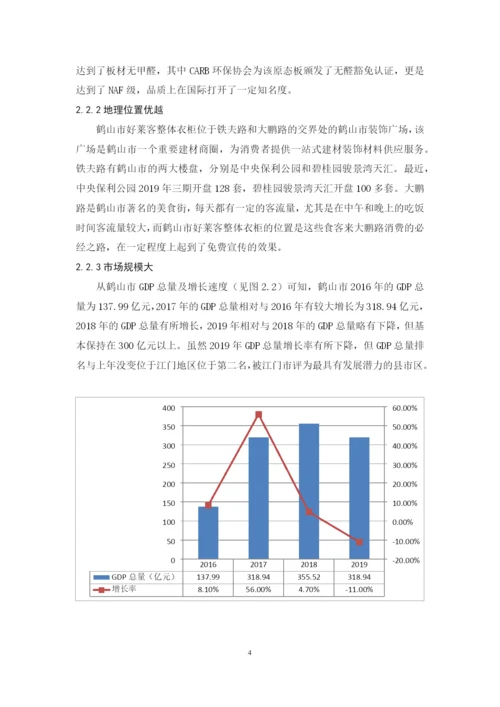 达到了板材无甲醛，其中 CARB 环保协会为该原态板颁发了无醛豁免认证，更是达到了 NAF 级，品质上在国际打开了一定知名度。

2.2.2 地理位置优越

鹤山市好莱客整体衣柜位于铁夫路和大鹏路的交界处的鹤山市装饰广场，该广场是鹤山市一个重要建材商圈，为消费者提供一站式建材装饰材料供应服务。铁夫路有鹤山市的两大楼盘，分别是中央保利公园和碧桂园骏景湾天汇。最近，中央保利公园 2019 年三期开盘 128 套，碧桂园骏景湾天汇开盘 100 多套。大鹏路是鹤山市著名的美食街，每天都有一定的客流量，尤其是在中午和晚上的吃饭时间客流量较大，而鹤山市好莱客整体衣柜的位置是这些食客来大鹏路消费的必经之路，在一定程度上起到了免费宣传的效果。

2.2.3 市场规模大

从鹤山市 GDP 总量及增长速度（见图 2.2）可知，鹤山市 2016 年的 GDP 总量为 137.99 亿元，2017 年的 GDP 总量相对与 2016 年有较大增长为 318.94 亿元，2018 年的 GDP 总量有所增长，2019 年相对与 2018 年的 GDP 总量略有下降，但基本保持在 300 亿元以上。虽然 2019 年 GDP 总量增长率有所下降，但 GDP 总量排名与上年没变位于江门地区位于第二名，被江门市评为最具有发展潜力的县市区。

400
350
300
250
200
150
100
50
0

60.00%
50.00%
40.00%
30.00%
20.00%
10.00%
0.00%
-10.00%
-20.00%

| | 2016 | 2017 | 2018 | 2019 |
|---|---|---|---|---|
| GDP 总量（亿元） | 137.99 | 318.94 | 355.52 | 318.94 |
| 增长率 | 8.10% | 56.00% | 4.70% | -11.00% |

4